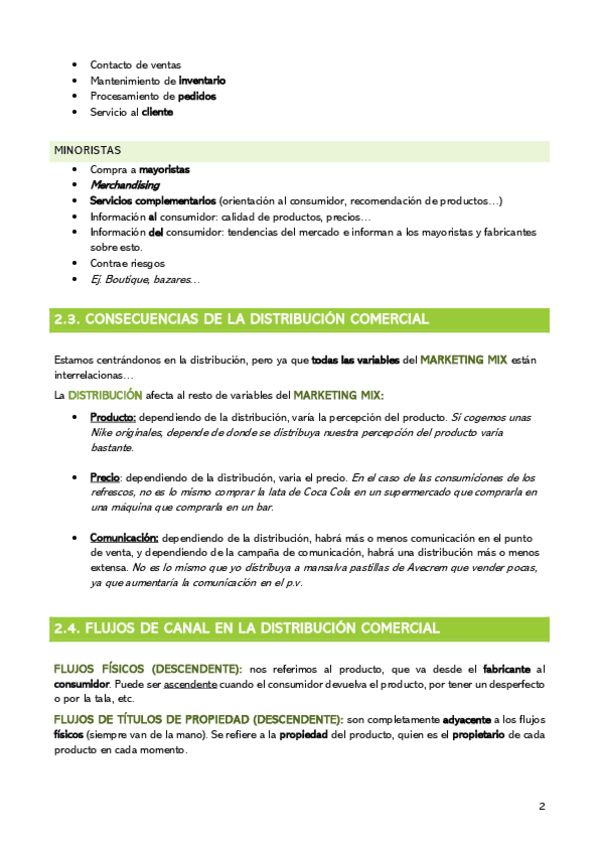 • Contacto de ventas
• Mantenimiento de inventario
• Procesamiento de pedidos
• Servicio al cliente

MINORISTAS
• Compra a mayoristas
• Merchandising
• Servicios complementarios (orientación al consumidor, recomendación de productos…)
• Información al consumidor: calidad de productos, precios…
• Información del consumidor: tendencias del mercado e informan a los mayoristas y fabricantes sobre esto.
• Contrae riesgos
• Ej. Boutique, bazares…

2.3. CONSECUENCIAS DE LA DISTRIBUCIÓN COMERCIAL

Estamos centrándonos en la distribución, pero ya que todas las variables del MARKETING MIX están interrelacionas…

La DISTRIBUCIÓN afecta al resto de variables del MARKETING MIX:

• Producto: dependiendo de la distribución, varía la percepción del producto. Si cogemos unas Nike originales, depende de donde se distribuya nuestra percepción del producto varía bastante.

• Precio: dependiendo de la distribución, varia el precio. En el caso de las consumiciones de los refrescos, no es lo mismo comprar la lata de Coca Cola en un supermercado que comprarla en una máquina que comprarla en un bar.

• Comunicación: dependiendo de la distribución, habrá más o menos comunicación en el punto de venta, y dependiendo de la campaña de comunicación, habrá una distribución más o menos extensa. No es lo mismo que yo distribuya a mansalva pastillas de Avecrem que vender pocas, ya que aumentaría la comunicación en el p.v.

2.4. FLUJOS DE CANAL EN LA DISTRIBUCIÓN COMERCIAL

FLUJOS FÍSICOS (DESCENDENTE): nos referimos al producto, que va desde el fabricante al consumidor. Puede ser ascendente cuando el consumidor devuelva el producto, por tener un desperfecto o por la tala, etc.

FLUJOS DE TÍTULOS DE PROPIEDAD (DESCENDENTE): son completamente adyacente a los flujos físicos (siempre van de la mano). Se refiere a la propiedad del producto, quien es el propietario de cada producto en cada momento.

2